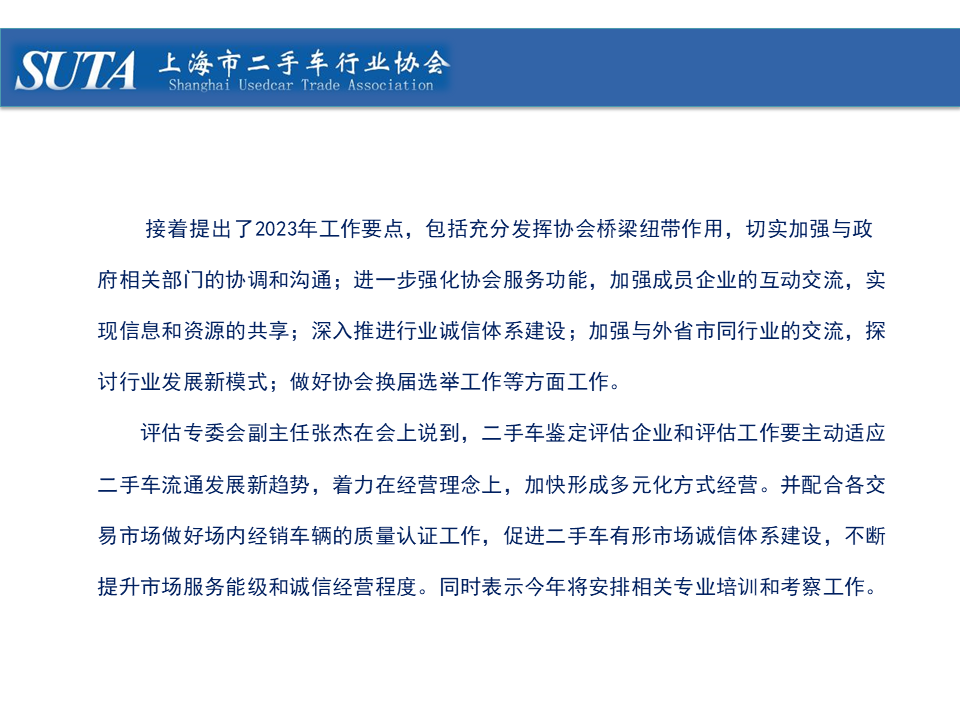 SUTA 上海市二手车行业协会
Shanghai Usedcar Trade Association

接着提出了2023年工作要点，包括充分发挥协会桥梁纽带作用，切实加强与政府相关部门的协调和沟通；进一步强化协会服务功能，加强成员企业的互动交流，实现信息和资源的共享；深入推进行业诚信体系建设；加强与外省市同行业的交流，探讨行业发展新模式；做好协会换届选举工作等方面工作。

评估专委会副主任张杰在会上说到，二手车鉴定评估企业和评估工作要主动适应二手车流通发展新趋势，着力在经营理念上，加快形成多元化方式经营。并配合各交易市场做好场内经销车辆的质量认证工作，促进二手车有形市场诚信体系建设，不断提升市场服务能级和诚信经营程度。同时表示今年将安排相关专业培训和考察工作。